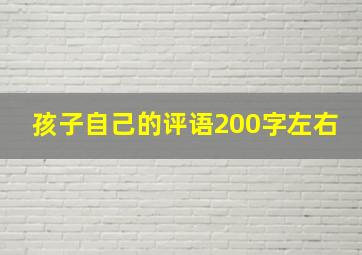 孩子自己的评语200字左右